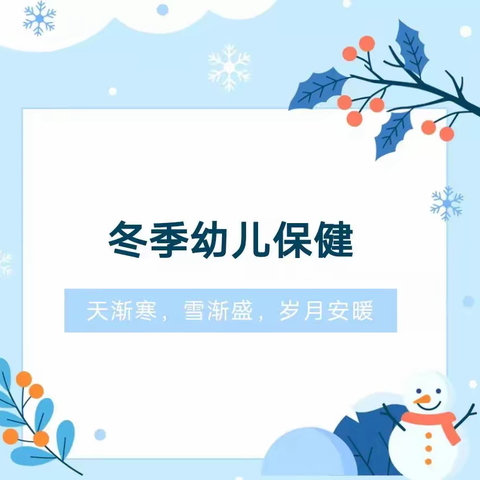 冬季幼儿保健

天渐寒，雪渐盛，岁月安暖